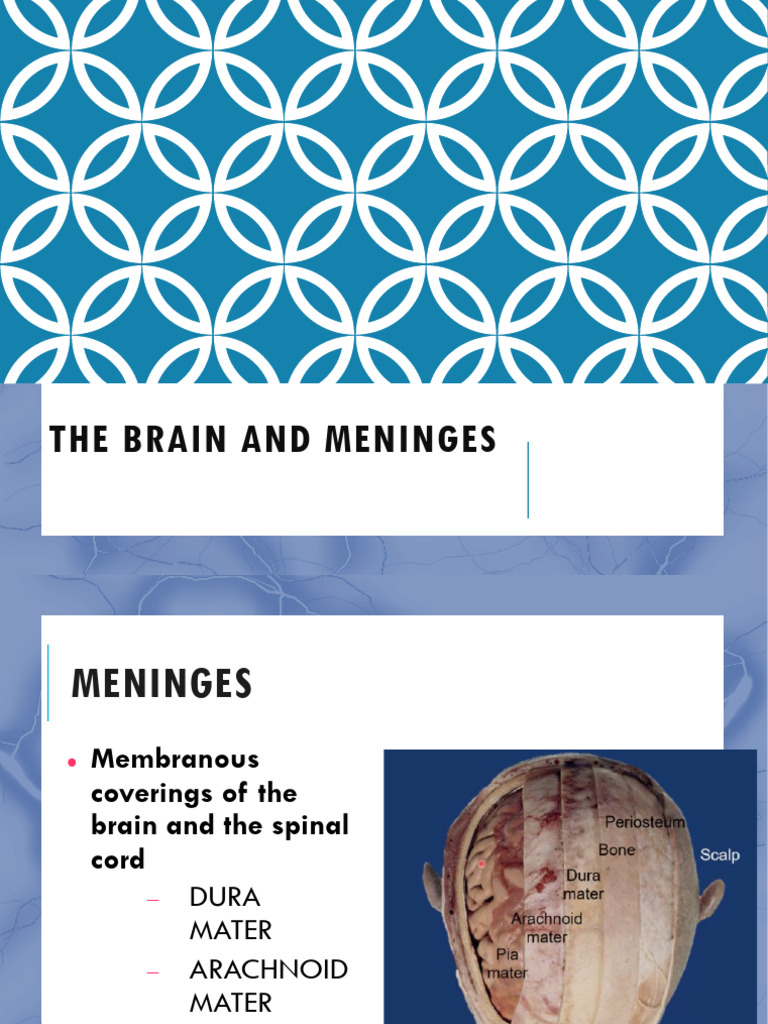 THE BRAIN AND MENINGES

MENINGES

• Membranous coverings of the brain and the spinal cord
– DURA MATER
– ARACHNOID MATER

Periosteum
Bone
Scalp
Dura mater
Arachnoid mater
Pia mater